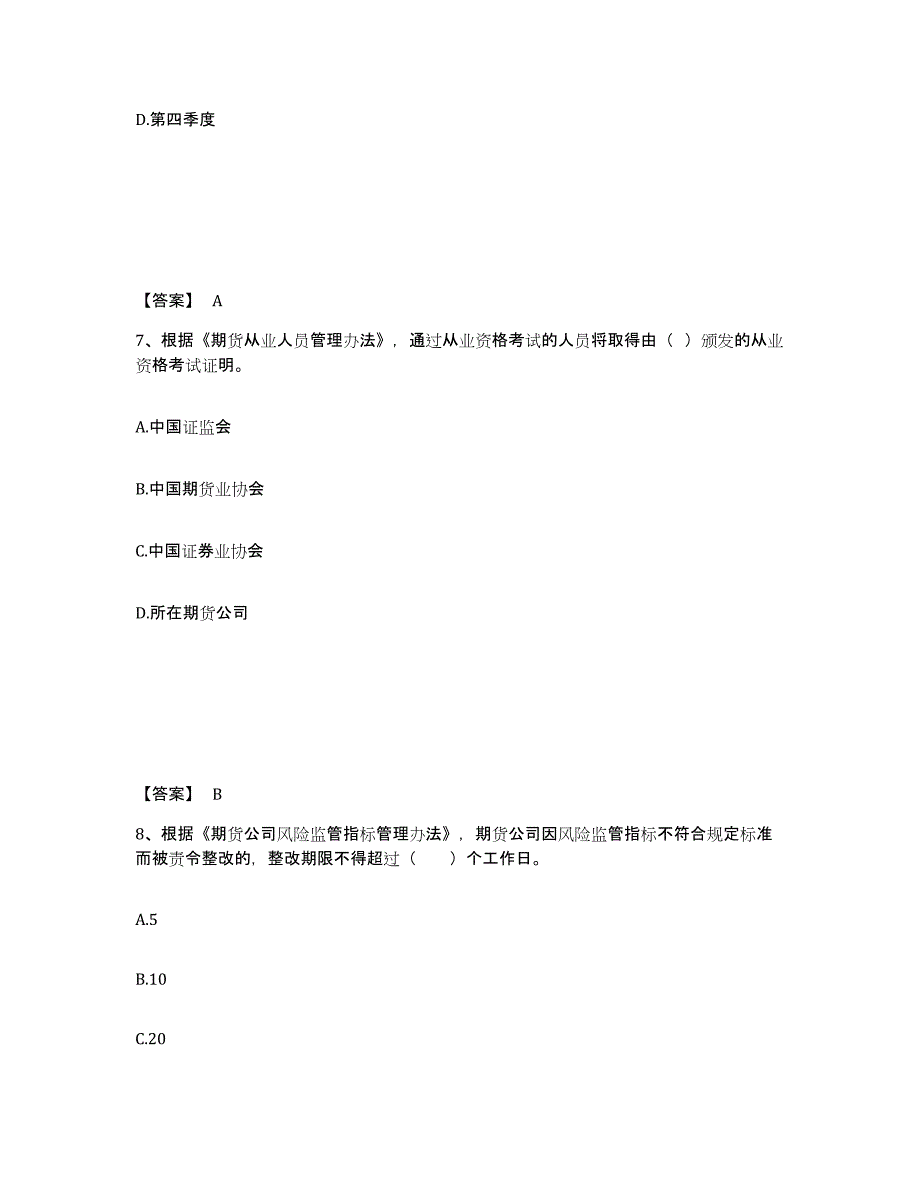 D.第四季度

【答案】 A

7、根据《期货从业人员管理办法》，通过从业资格考试的人员将取得由（ ）颁发的从业资格考试证明。

A.中国证监会

B.中国期货业协会

C.中国证券业协会

D.所在期货公司

【答案】 B

8、根据《期货公司风险监管指标管理办法》，期货公司因风险监管指标不符合规定标准而被责令整改的，整改期限不得超过（ ）个工作日。

A.5

B.10

C.20